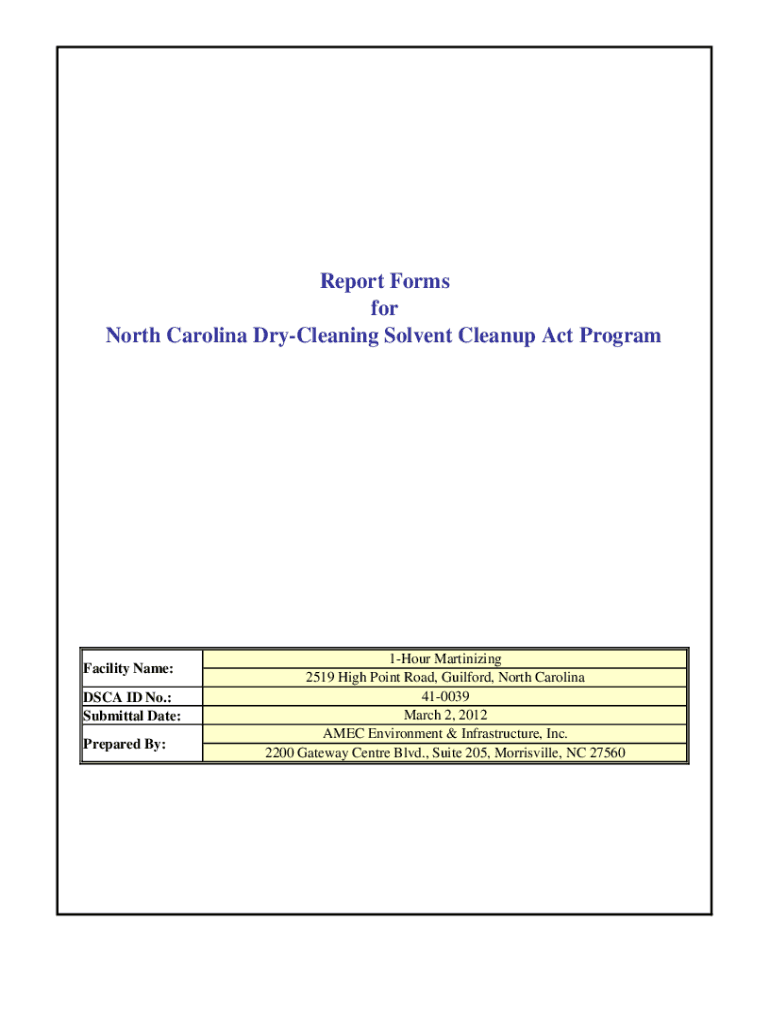 Report Forms
for
North Carolina Dry-Cleaning Solvent Cleanup Act Program

| | |
|---|---|
| Facility Name: | 1-Hour Martinizing |
| | 2519 High Point Road, Guilford, North Carolina |
| DSCA ID No.: | 41-0039 |
| Submittal Date: | March 2, 2012 |
| Prepared By: | AMEC Environment & Infrastructure, Inc. |
| | 2200 Gateway Centre Blvd., Suite 205, Morrisville, NC 27560 |